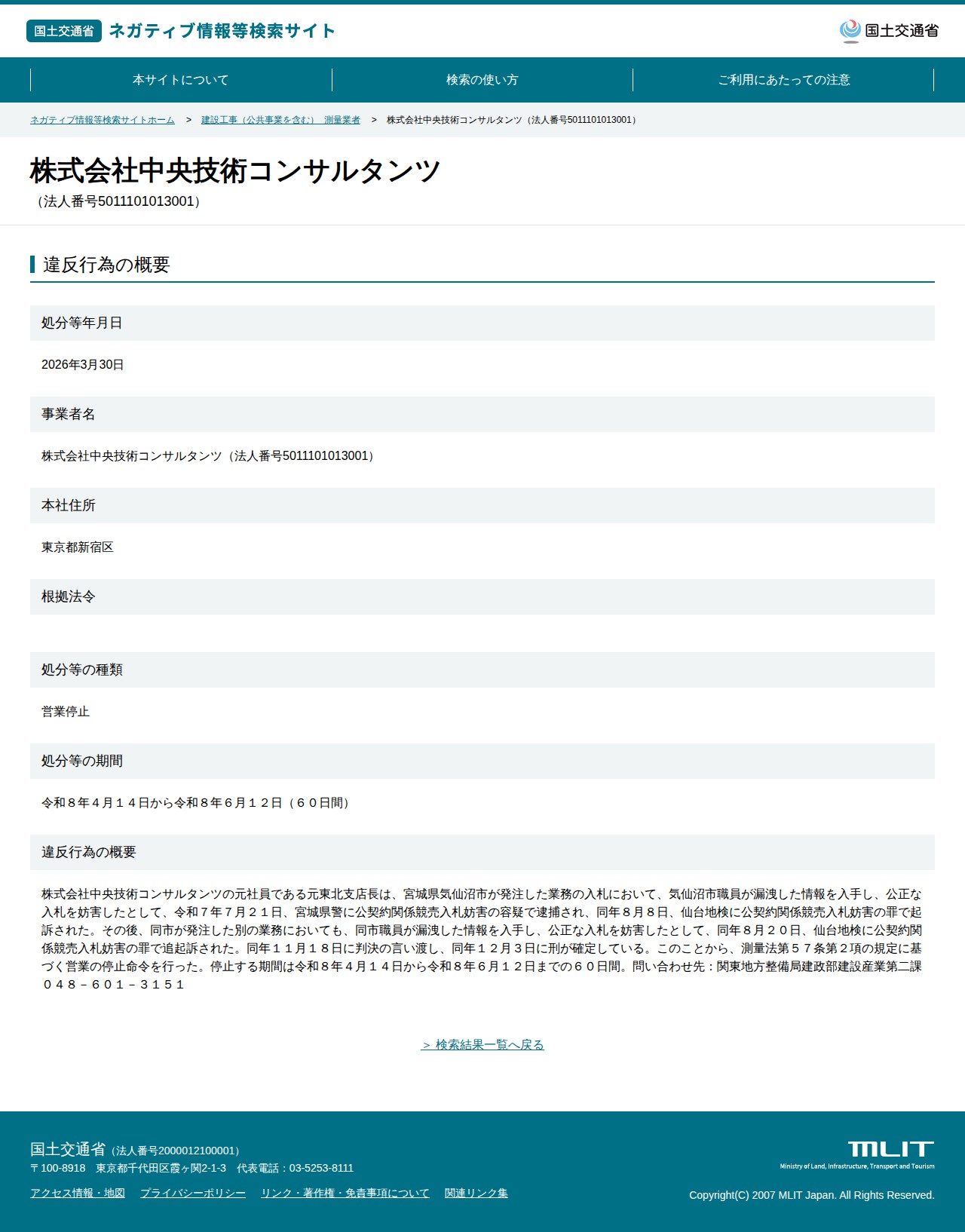 国土交通省 ネガティブ情報等検索サイト

国土交通省

本サイトについて
検索の使い方
ご利用にあたっての注意

ネガティブ情報等検索サイトホーム > 建設工事（公共事業を含む） 測量業者 > 株式会社中央技術コンサルタンツ（法人番号5011101013001）

株式会社中央技術コンサルタンツ
（法人番号5011101013001）

違反行為の概要

処分等年月日

2026年3月30日

事業者名

株式会社中央技術コンサルタンツ（法人番号5011101013001）

本社住所

東京都新宿区

根拠法令

処分等の種類

営業停止

処分等の期間

令和８年４月１４日から令和８年６月１２日（６０日間）

違反行為の概要

株式会社中央技術コンサルタンツの元社員である元東北支店長は、宮城県気仙沼市が発注した業務の入札において、気仙沼市職員が漏洩した情報を入手し、公正な入札を妨害したとして、令和７年７月２１日、宮城県警に公契約関係競売入札妨害の容疑で逮捕され、同年８月８日、仙台地検に公契約関係競売入札妨害の罪で起訴された。その後、同市が発注した別の業務においても、同市職員が漏洩した情報を入手し、公正な入札を妨害したとして、同年８月２０日、仙台地検に公契約関係競売入札妨害の罪で追起訴された。同年１１月１８日に判決の言い渡し、同年１２月３日に刑が確定している。このことから、測量法第５７条第２項の規定に基づく営業の停止命令を行った。停止する期間は令和８年４月１４日から令和８年６月１２日までの６０日間。問い合わせ先：関東地方整備局建政部建設産業第二課 ０４８－６０１－３１５１

＞ 検索結果一覧へ戻る

国土交通省（法人番号2000012100001）
〒100-8918 東京都千代田区霞ヶ関2-1-3 代表電話：03-5253-8111

アクセス情報・地図 プライバシーポリシー リンク・著作権・免責事項について 関連リンク集

MLIT
Ministry of Land, Infrastructure, Transport and Tourism

Copyright(C) 2007 MLIT Japan. All Rights Reserved.